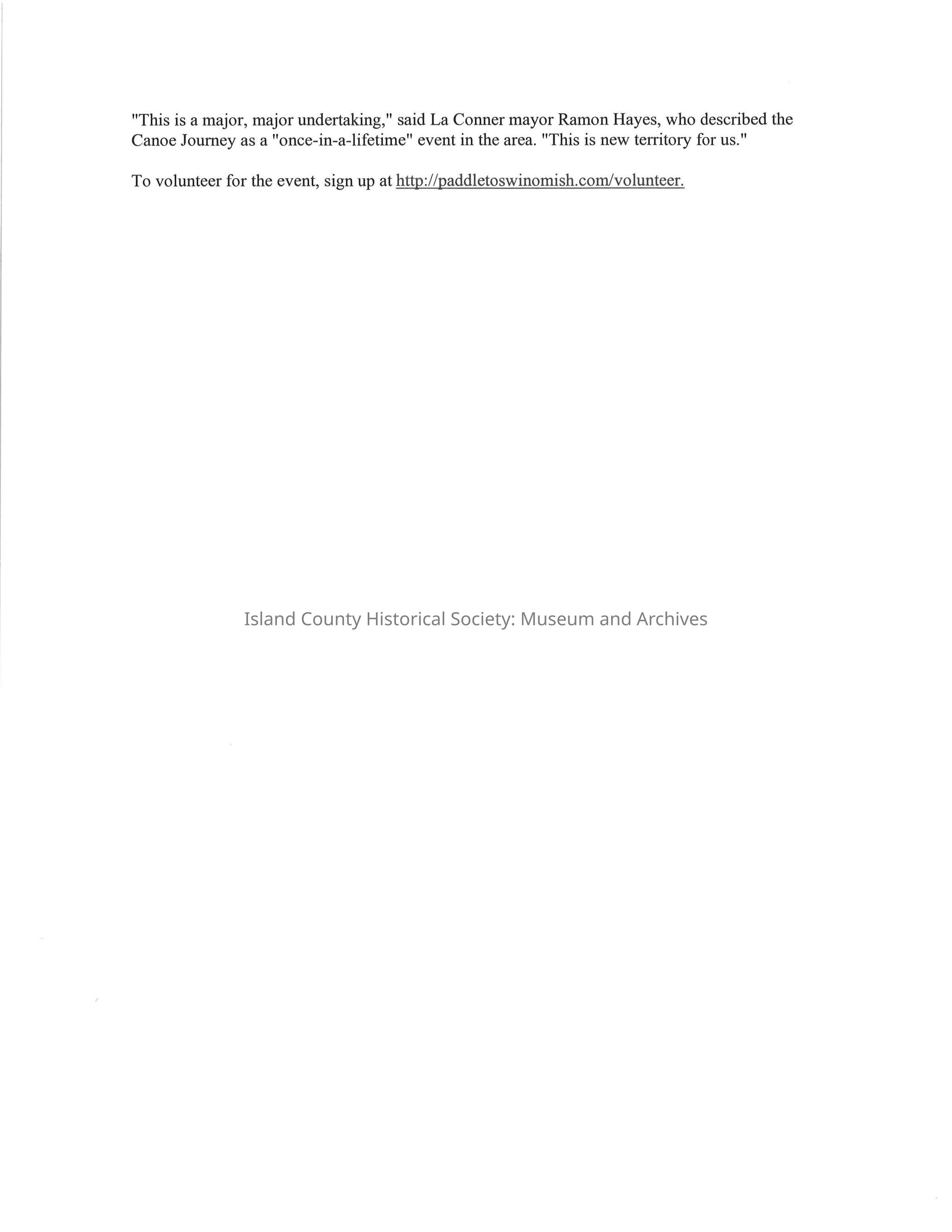 "This is a major, major undertaking," said La Conner mayor Ramon Hayes, who described the Canoe Journey as a "once-in-a-lifetime" event in the area. "This is new territory for us."

To volunteer for the event, sign up at http://paddletoswinomish.com/volunteer.

Island County Historical Society: Museum and Archives